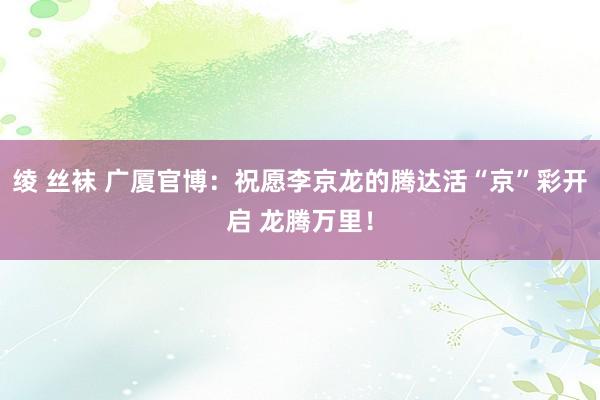 绫 丝袜 广厦官博：祝愿李京龙的腾达活“京”彩开启 龙腾万里！